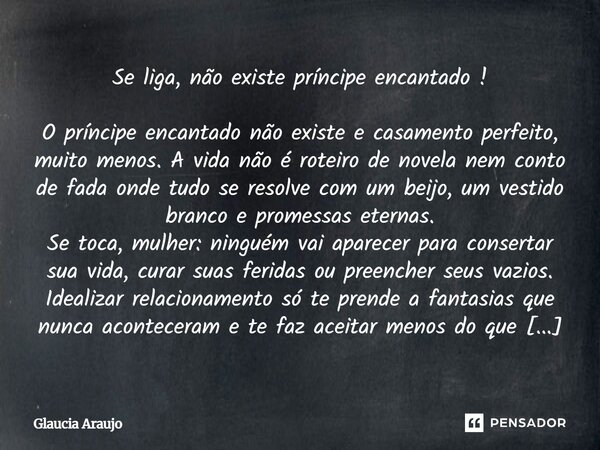 Se liga, não existe príncipe encantado !

O príncipe encantado não existe e casamento perfeito, muito menos. A vida não é roteiro de novela nem conto de fada onde tudo se resolve com um beijo, um vestido branco e promessas eternas.
Se toca, mulher: ninguém vai aparecer para consertar sua vida, curar suas feridas ou preencher seus vazios. Idealizar relacionamento só te prende a fantasias que nunca aconteceram e te faz aceitar menos do que [...]

Glaucia Araujo

PENSADOR